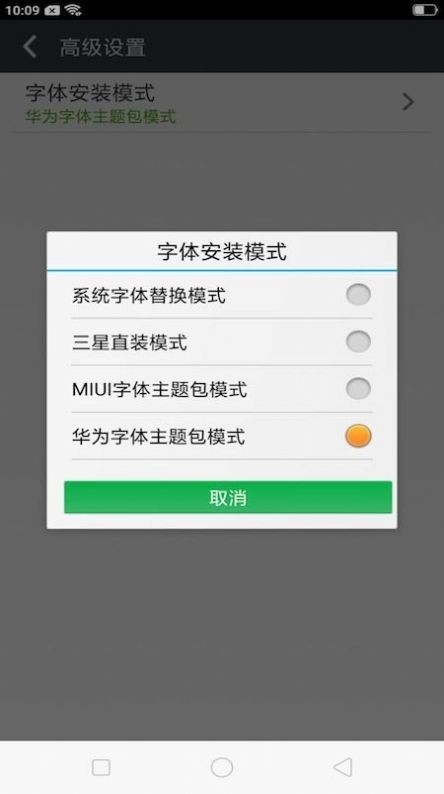 10:09

高级设置

字体安装模式
华为字体主题包模式

字体安装模式

系统字体替换模式

三星直装模式

MIUI字体主题包模式

华为字体主题包模式

取消